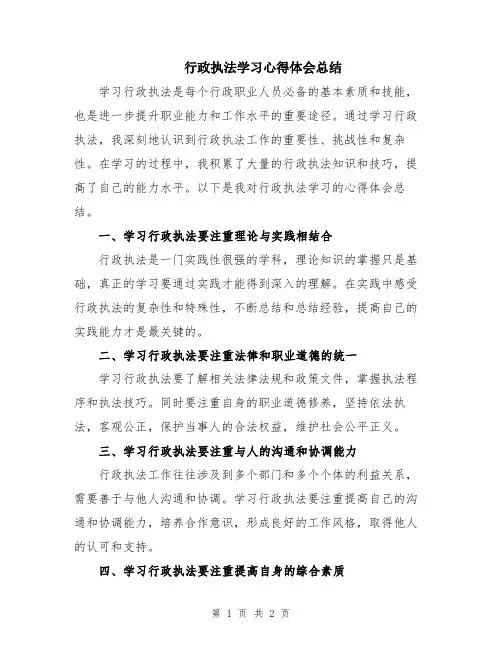 行政执法学习心得体会总结

学习行政执法是每个行政职业人员必备的基本素质和技能，也是进一步提升职业能力和工作水平的重要途径。通过学习行政执法，我深刻地认识到行政执法工作的重要性、挑战性和复杂性。在学习的过程中，我积累了大量的行政执法知识和技巧，提高了自己的能力水平。以下是我对行政执法学习的心得体会总结。

一、学习行政执法要注重理论与实践相结合

行政执法是一门实践性很强的学科，理论知识的掌握只是基础，真正的学习要通过实践才能得到深入的理解。在实践中感受行政执法的复杂性和特殊性，不断总结和总结经验，提高自己的实践能力才是最关键的。

二、学习行政执法要注重法律和职业道德的统一

学习行政执法要了解相关法律法规和政策文件，掌握执法程序和执法技巧。同时要注重自身的职业道德修养，坚持依法执法，客观公正，保护当事人的合法权益，维护社会公平正义。

三、学习行政执法要注重与人的沟通和协调能力

行政执法工作往往涉及到多个部门和多个个体的利益关系，需要善于与他人沟通和协调。学习行政执法要注重提高自己的沟通和协调能力，培养合作意识，形成良好的工作风格，取得他人的认可和支持。

四、学习行政执法要注重提高自身的综合素质

第 1 页 共 2 页